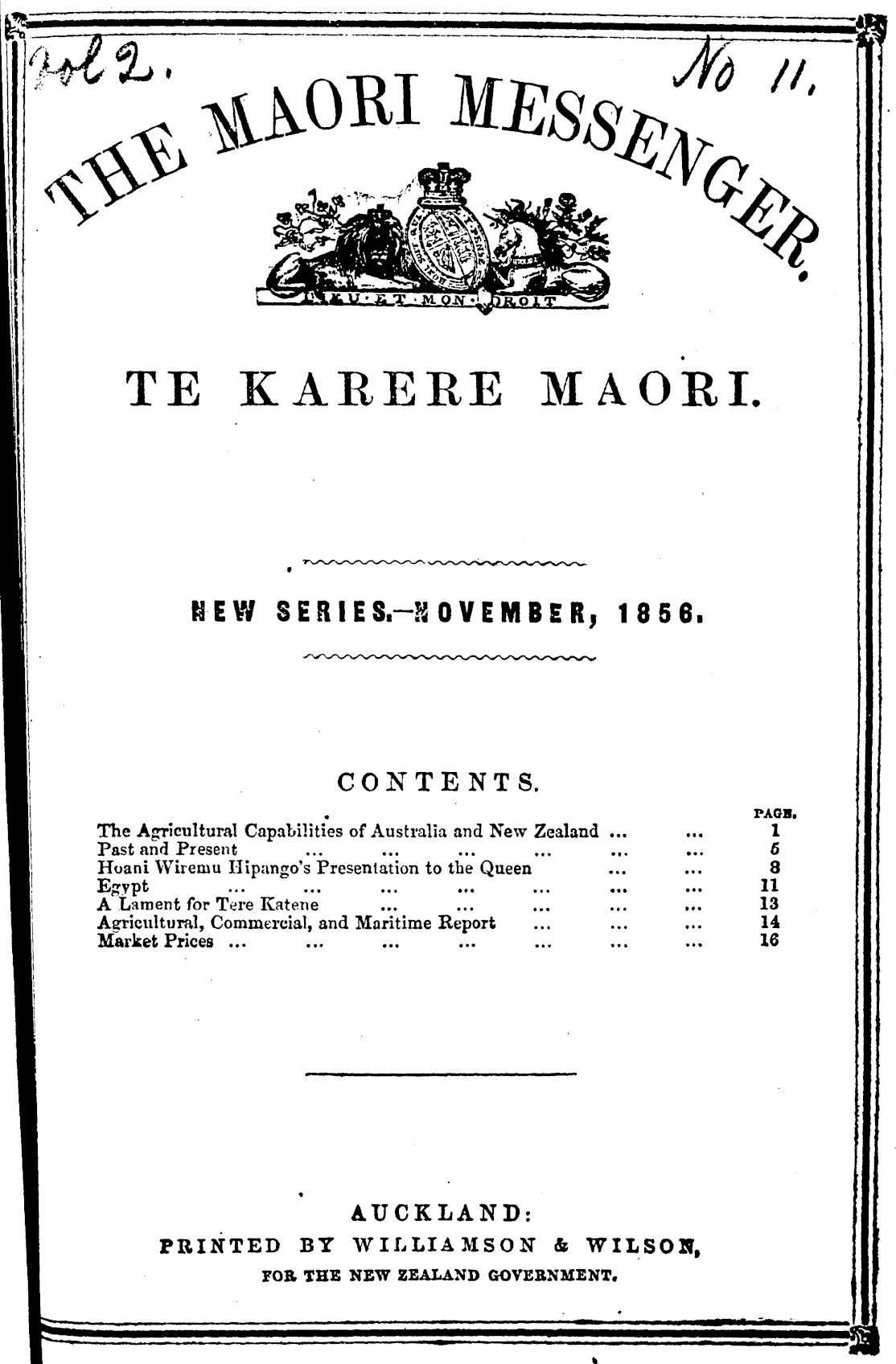 Vol 2. No 11.

THE MAORI MESSENGER.

DIEU ET MON DROIT

TE KARERE MAORI.

NEW SERIES.—NOVEMBER, 1856.

CONTENTS.

| | PAGE. |
|---|---|
| The Agricultural Capabilities of Australia and New Zealand ... ... | 1 |
| Past and Present ... ... ... ... ... ... | 5 |
| Hoani Wiremu Hipango's Presentation to the Queen ... ... | 8 |
| Egypt ... ... ... ... ... ... ... | 11 |
| A Lament for Tere Katene ... ... ... ... ... | 13 |
| Agricultural, Commercial, and Maritime Report ... ... ... | 14 |
| Market Prices ... ... ... ... ... ... ... | 16 |

AUCKLAND:
PRINTED BY WILLIAMSON & WILSON,
FOR THE NEW ZEALAND GOVERNMENT.